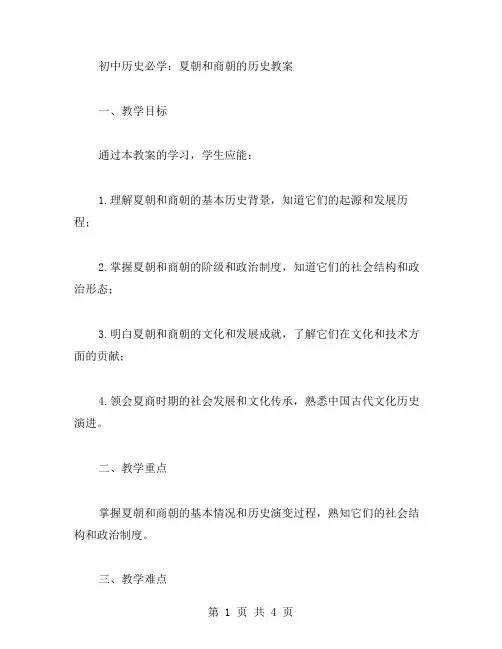 初中历史必学：夏朝和商朝的历史教案

一、教学目标

通过本教案的学习，学生应能：

1.理解夏朝和商朝的基本历史背景，知道它们的起源和发展历程；

2.掌握夏朝和商朝的阶级和政治制度，知道它们的社会结构和政治形态；

3.明白夏朝和商朝的文化和发展成就，了解它们在文化和技术方面的贡献；

4.领会夏商时期的社会发展和文化传承，熟悉中国古代文化历史演进。

二、教学重点

掌握夏朝和商朝的基本情况和历史演变过程，熟知它们的社会结构和政治制度。

三、教学难点

第 1 页 共 4 页